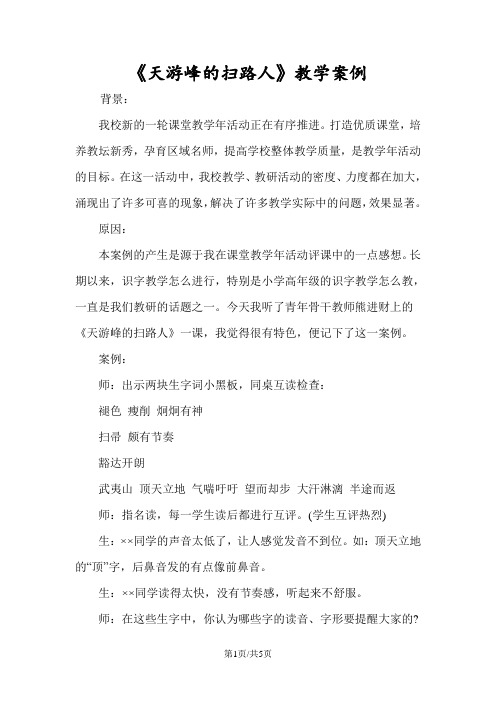 《天游峰的扫路人》教学案例

背景：

我校新的一轮课堂教学年活动正在有序推进。打造优质课堂，培养教坛新秀，孕育区域名师，提高学校整体教学质量，是教学年活动的目标。在这一活动中，我校教学、教研活动的密度、力度都在加大，涌现出了许多可喜的现象，解决了许多教学实际中的问题，效果显著。

原因：

本案例的产生是源于我在课堂教学年活动评课中的一点感想。长期以来，识字教学怎么进行，特别是小学高年级的识字教学怎么教，一直是我们教研的话题之一。今天我听了青年骨干教师熊进财上的《天游峰的扫路人》一课，我觉得很有特色，便记下了这一案例。

案例：

师：出示两块生字词小黑板，同桌互读检查：

褪色 瘦削 炯炯有神

扫帚 颇有节奏

豁达开朗

武夷山 顶天立地 气喘吁吁 望而却步 大汗淋漓 半途而返

师：指名读，每一学生读后都进行互评。(学生互评热烈)

生：××同学的声音太低了，让人感觉发音不到位。如：顶天立地的“顶”字，后鼻音发的有点像前鼻音。

生：××同学读得太快，没有节奏感，听起来不舒服。

师：在这些生字中，你认为哪些字的读音、字形要提醒大家的?

第1页/共5页